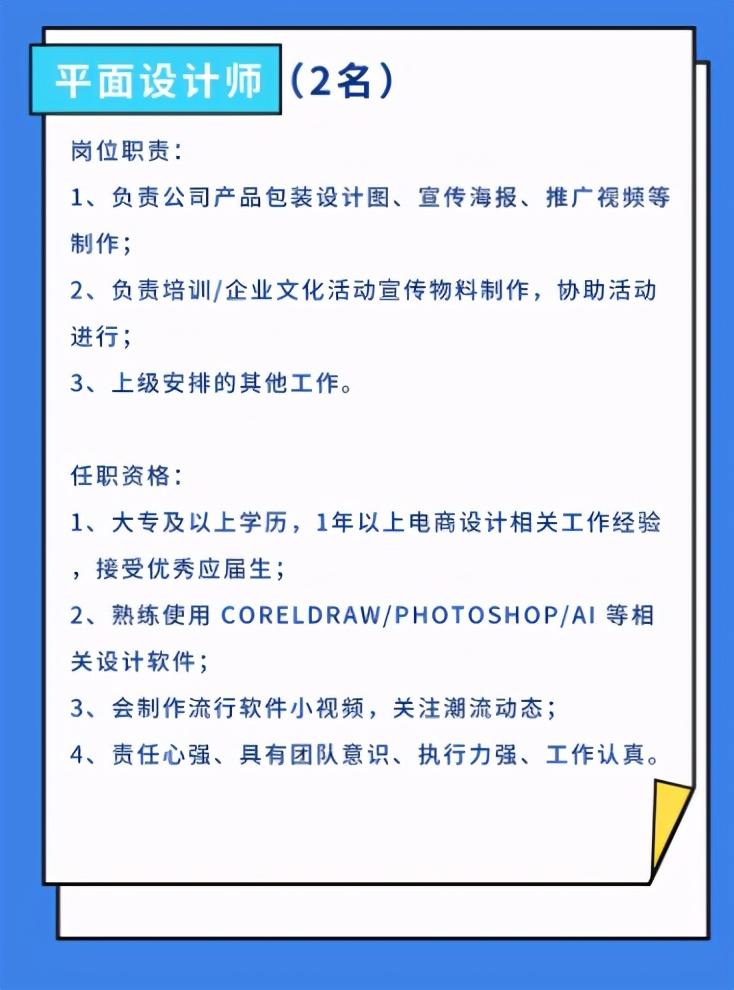 平面设计师（2名）

岗位职责：

1、负责公司产品包装设计图、宣传海报、推广视频等制作；

2、负责培训/企业文化活动宣传物料制作，协助活动进行；

3、上级安排的其他工作。

任职资格：

1、大专及以上学历，1年以上电商设计相关工作经验，接受优秀应届生；

2、熟练使用 CORELDRAW/PHOTOSHOP/AI 等相关设计软件；

3、会制作流行软件小视频，关注潮流动态；

4、责任心强、具有团队意识、执行力强、工作认真。